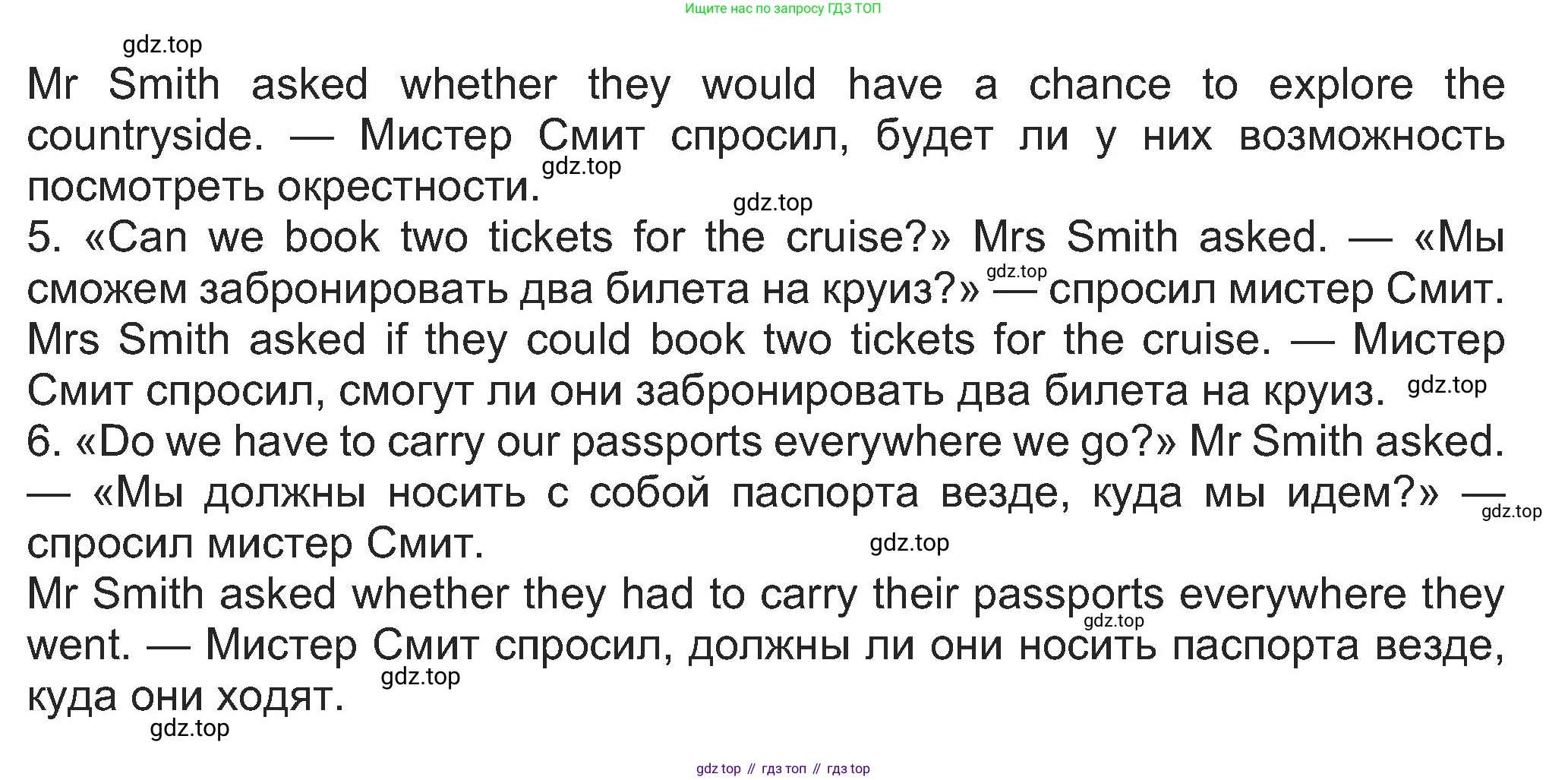 Ищите нас по запросу ГДЗ ТОП

Mr Smith asked whether they would have a chance to explore the countryside. — Мистер Смит спросил, будет ли у них возможность посмотреть окрестности.

5. «Can we book two tickets for the cruise?» Mrs Smith asked. — «Мы сможем забронировать два билета на круиз?» — спросил мистер Смит.

Mrs Smith asked if they could book two tickets for the cruise. — Мистер Смит спросил, смогут ли они забронировать два билета на круиз.

6. «Do we have to carry our passports everywhere we go?» Mr Smith asked. — «Мы должны носить с собой паспорта везде, куда мы идем?» — спросил мистер Смит.

Mr Smith asked whether they had to carry their passports everywhere they went. — Мистер Смит спросил, должны ли они носить паспорта везде, куда они ходят.

gdz top // гдз топ // гдз top

gdz.top